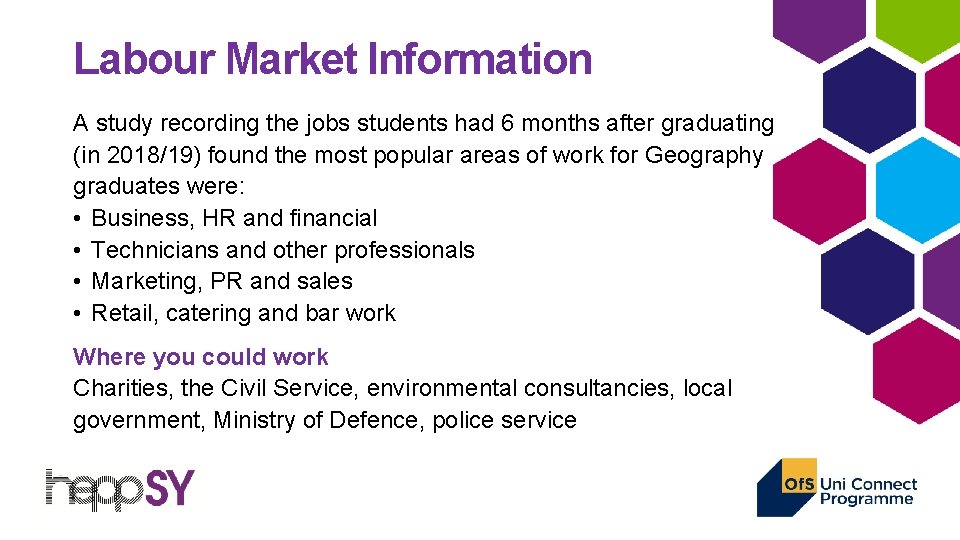 Labour Market Information

A study recording the jobs students had 6 months after graduating (in 2018/19) found the most popular areas of work for Geography graduates were:
• Business, HR and financial
• Technicians and other professionals
• Marketing, PR and sales
• Retail, catering and bar work

Where you could work
Charities, the Civil Service, environmental consultancies, local government, Ministry of Defence, police service

heppSY

OfS Uni Connect Programme